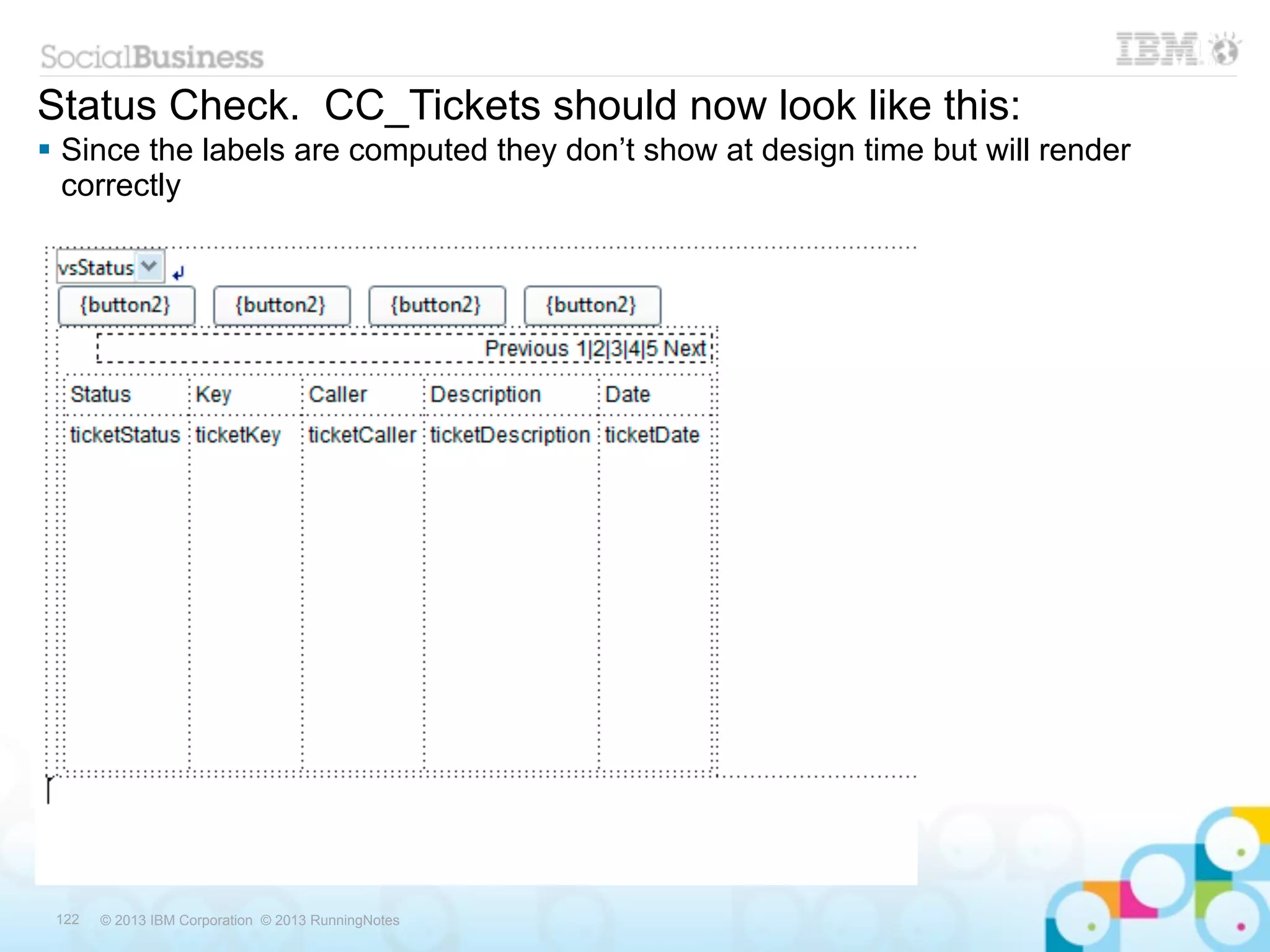 SocialBusiness

IBM

Status Check. CC_Tickets should now look like this:

▪ Since the labels are computed they don't show at design time but will render correctly

vsStatus

{button2} {button2} {button2} {button2}

Previous 1|2|3|4|5 Next

| Status | Key | Caller | Description | Date |
|---|---|---|---|---|
| ticketStatus | ticketKey | ticketCaller | ticketDescription | ticketDate |

122 © 2013 IBM Corporation © 2013 RunningNotes